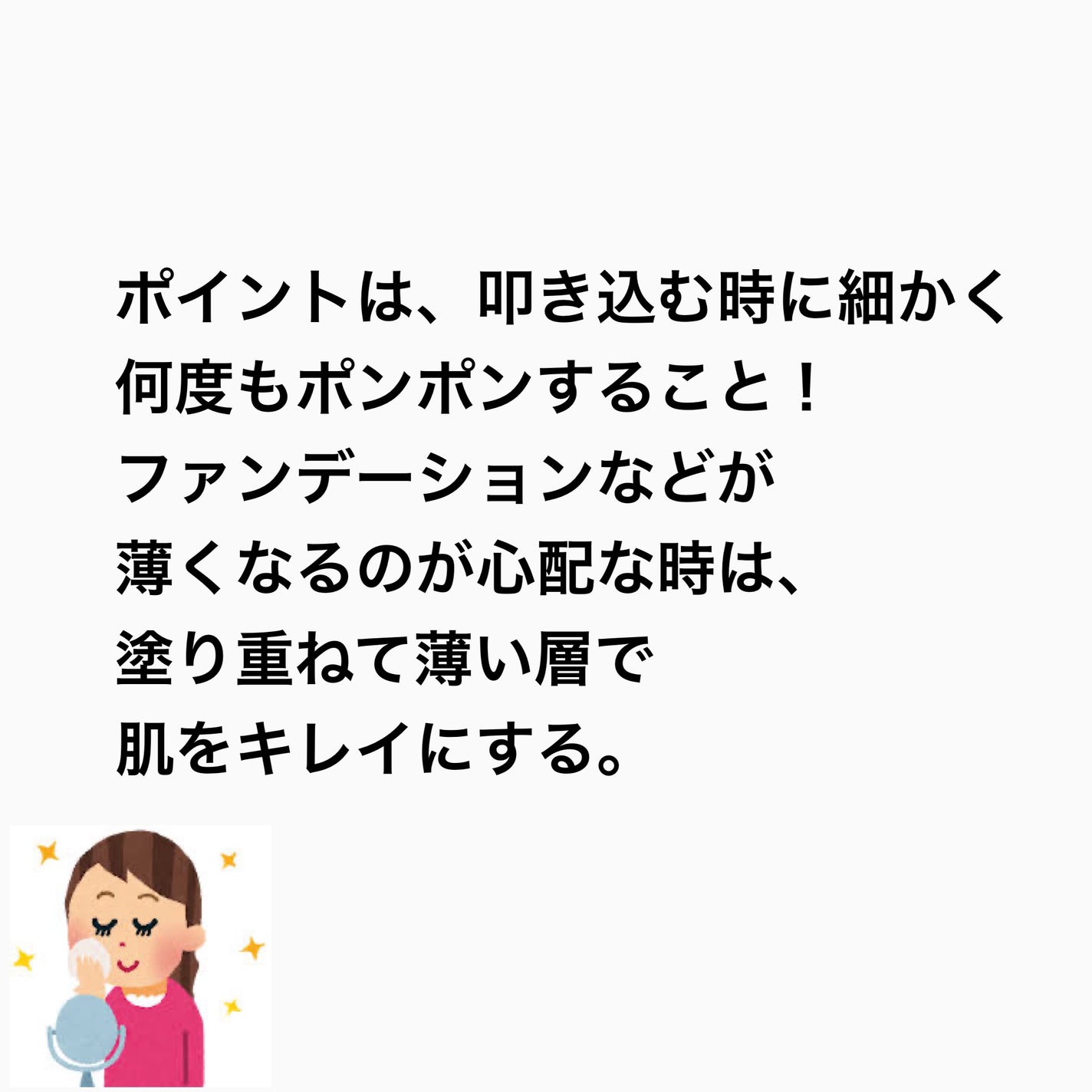 ポイントは、叩き込む時に細かく
何度もポンポンすること！
ファンデーションなどが
薄くなるのが心配な時は、
塗り重ねて薄い層で
肌をキレイにする。